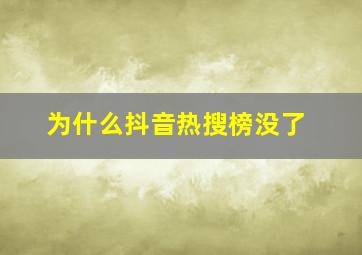 为什么抖音热搜榜没了